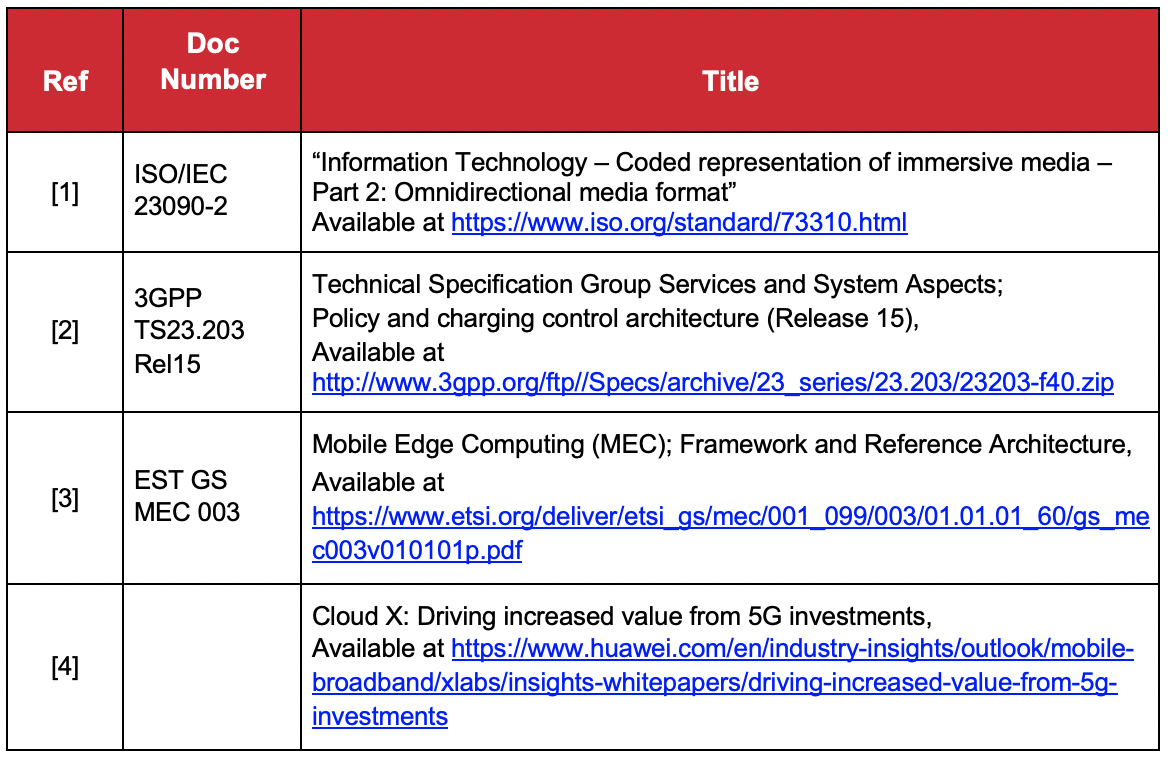 | Ref | Doc Number | Title |
|---|---|---|
| [1] | ISO/IEC 23090-2 | “Information Technology – Coded representation of immersive media – Part 2: Omnidirectional media format” Available at https://www.iso.org/standard/73310.html |
| [2] | 3GPP TS23.203 Rel15 | Technical Specification Group Services and System Aspects; Policy and charging control architecture (Release 15), Available at http://www.3gpp.org/ftp//Specs/archive/23_series/23.203/23203-f40.zip |
| [3] | EST GS MEC 003 | Mobile Edge Computing (MEC); Framework and Reference Architecture, Available at https://www.etsi.org/deliver/etsi_gs/mec/001_099/003/01.01.01_60/gs_mec003v010101p.pdf |
| [4] | | Cloud X: Driving increased value from 5G investments, Available at https://www.huawei.com/en/industry-insights/outlook/mobile-broadband/xlabs/insights-whitepapers/driving-increased-value-from-5g-investments |